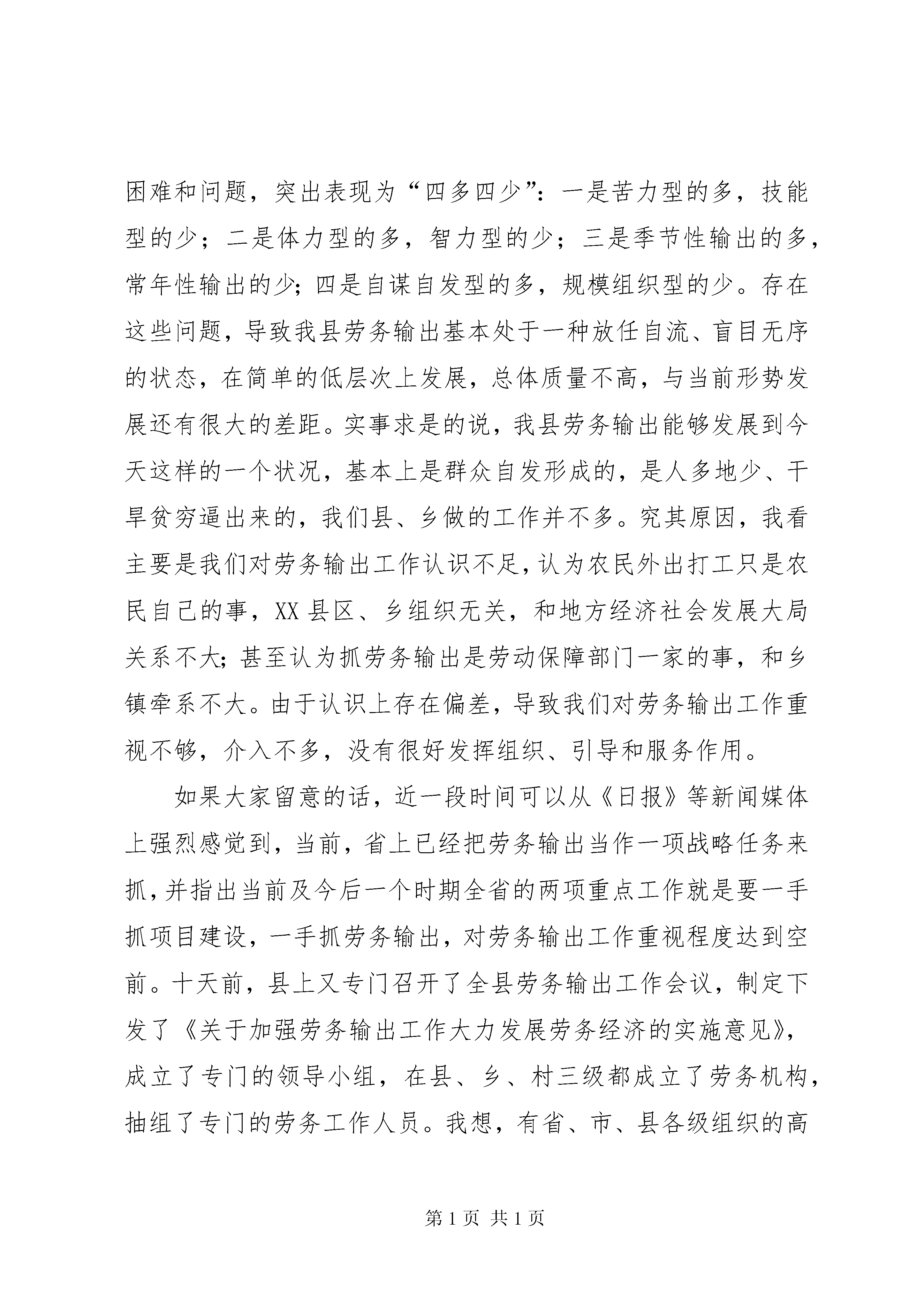 困难和问题，突出表现为“四多四少”：一是苦力型的多，技能型的少；二是体力型的多，智力型的少；三是季节性输出的多，常年性输出的少；四是自谋自发型的多，规模组织型的少。存在这些问题，导致我县劳务输出基本处于一种放任自流、盲目无序的状态，在简单的低层次上发展，总体质量不高，与当前形势发展还有很大的差距。实事求是的说，我县劳务输出能够发展到今天这样的一个状况，基本上是群众自发形成的，是人多地少、干旱贫穷逼出来的，我们县、乡做的工作并不多。究其原因，我看主要是我们对劳务输出工作认识不足，认为农民外出打工只是农民自己的事，XX县区、乡组织无关，和地方经济社会发展大局关系不大；甚至认为抓劳务输出是劳动保障部门一家的事，和乡镇牵系不大。由于认识上存在偏差，导致我们对劳务输出工作重视不够，介入不多，没有很好发挥组织、引导和服务作用。

如果大家留意的话，近一段时间可以从《日报》等新闻媒体上强烈感觉到，当前，省上已经把劳务输出当作一项战略任务来抓，并指出当前及今后一个时期全省的两项重点工作就是要一手抓项目建设，一手抓劳务输出，对劳务输出工作重视程度达到空前。十天前，县上又专门召开了全县劳务输出工作会议，制定下发了《关于加强劳务输出工作大力发展劳务经济的实施意见》，成立了专门的领导小组，在县、乡、村三级都成立了劳务机构，抽组了专门的劳务工作人员。我想，有省、市、县各级组织的高

第1页 共1页